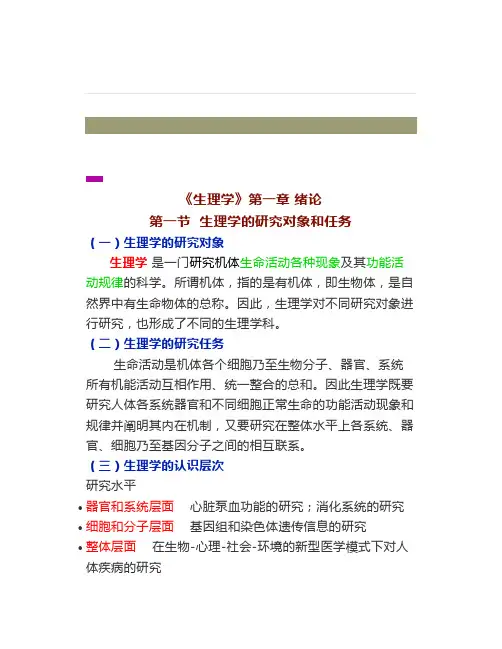 《生理学》第一章 绪论

第一节 生理学的研究对象和任务

（一）生理学的研究对象

生理学 是一门研究机体生命活动各种现象及其功能活动规律的科学。所谓机体，指的是有机体，即生物体，是自然界中有生命物体的总称。因此，生理学对不同研究对象进行研究，也形成了不同的生理学科。

（二）生理学的研究任务

生命活动是机体各个细胞乃至生物分子、器官、系统所有机能活动互相作用、统一整合的总和。因此生理学既要研究人体各系统器官和不同细胞正常生命的功能活动现象和规律并阐明其内在机制，又要研究在整体水平上各系统、器官、细胞乃至基因分子之间的相互联系。

（三）生理学的认识层次

研究水平

• 器官和系统层面 心脏泵血功能的研究；消化系统的研究
• 细胞和分子层面 基因组和染色体遗传信息的研究
• 整体层面 在生物-心理-社会-环境的新型医学模式下对人体疾病的研究